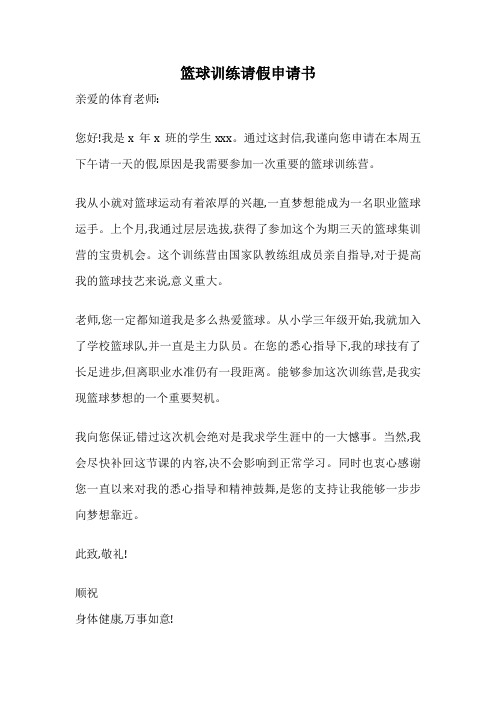 篮球训练请假申请书

亲爱的体育老师:

您好!我是 x 年 x 班的学生 xxx。通过这封信,我谨向您申请在本周五下午请一天的假,原因是我需要参加一次重要的篮球训练营。

我从小就对篮球运动有着浓厚的兴趣,一直梦想能成为一名职业篮球运手。上个月,我通过层层选拔,获得了参加这个为期三天的篮球集训营的宝贵机会。这个训练营由国家队教练组成员亲自指导,对于提高我的篮球技艺来说,意义重大。

老师,您一定都知道我是多么热爱篮球。从小学三年级开始,我就加入了学校篮球队,并一直是主力队员。在您的悉心指导下,我的球技有了长足进步,但离职业水准仍有一段距离。能够参加这次训练营,是我实现篮球梦想的一个重要契机。

我向您保证,错过这次机会绝对是我求学生涯中的一大憾事。当然,我会尽快补回这节课的内容,决不会影响到正常学习。同时也衷心感谢您一直以来对我的悉心指导和精神鼓舞,是您的支持让我能够一步步向梦想靠近。

此致,敬礼!

顺祝
身体健康,万事如意!